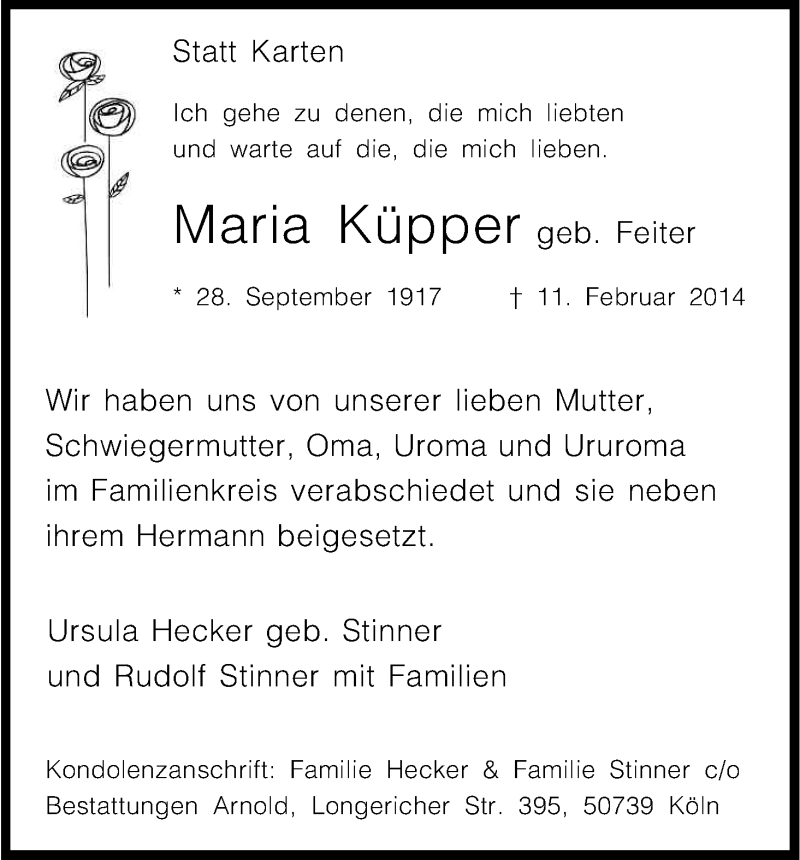 Statt Karten

Ich gehe zu denen, die mich liebten
und warte auf die, die mich lieben.

Maria Küpper geb. Feiter

* 28. September 1917 † 11. Februar 2014

Wir haben uns von unserer lieben Mutter, Schwiegermutter, Oma, Uroma und Ururoma im Familienkreis verabschiedet und sie neben ihrem Hermann beigesetzt.

Ursula Hecker geb. Stinner
und Rudolf Stinner mit Familien

Kondolenzanschrift: Familie Hecker & Familie Stinner c/o Bestattungen Arnold, Longericher Str. 395, 50739 Köln